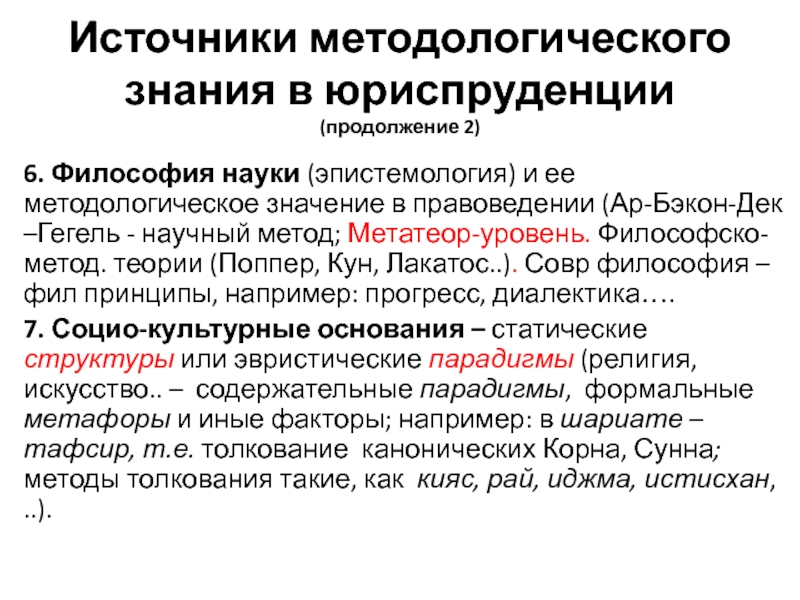 Источники методологического знания в юриспруденции
(продолжение 2)

6. Философия науки (эпистемология) и ее методологическое значение в правоведении (Ар-Бэкон-Дек –Гегель - научный метод; Метатеор-уровень. Философско-метод. теории (Поппер, Кун, Лакатос..). Совр философия – фил принципы, например: прогресс, диалектика….

7. Социо-культурные основания – статические структуры или эвристические парадигмы (религия, искусство.. – содержательные парадигмы, формальные метафоры и иные факторы; например: в шариате – тафсир, т.е. толкование канонических Корна, Сунна; методы толкования такие, как кияс, рай, иджма, истисхан, ..).